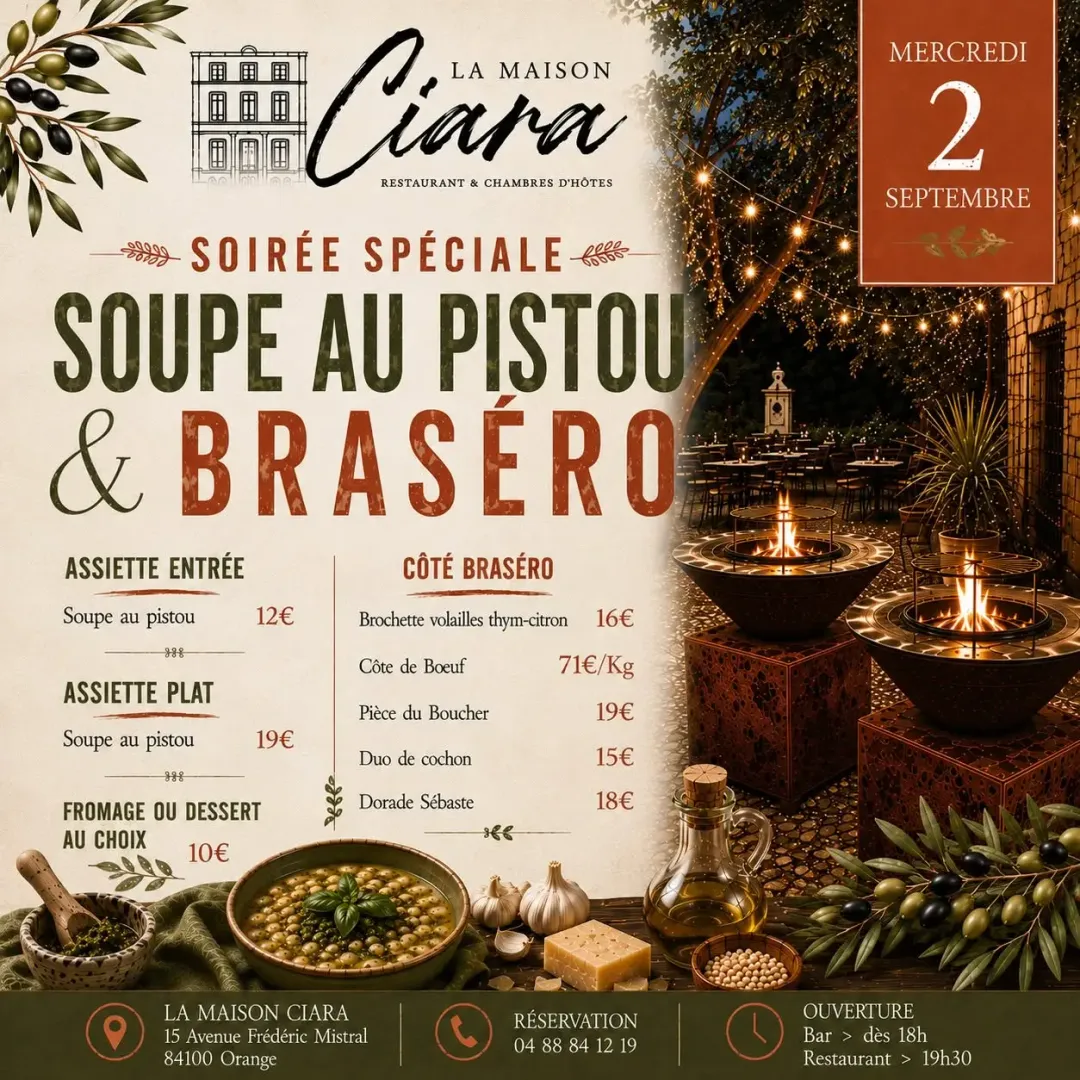 LA MAISON
Ciara
RESTAURANT & CHAMBRES D'HÔTES

MERCREDI
2
SEPTEMBRE

SOIRÉE SPÉCIALE
SOUPE AU PISTOU
& BRASÉRO

ASSIETTE ENTRÉE
Soupe au pistou 12€

ASSIETTE PLAT
Soupe au pistou 19€

FROMAGE OU DESSERT AU CHOIX 10€

CÔTÉ BRASÉRO
Brochette volailles thym-citron 16€
Côte de Boeuf 71€/Kg
Pièce du Boucher 19€
Duo de cochon 15€
Dorade Sébaste 18€

LA MAISON CIARA
15 Avenue Frédéric Mistral
84100 Orange

RÉSERVATION
04 88 84 12 19

OUVERTURE
Bar > dès 18h
Restaurant > 19h30